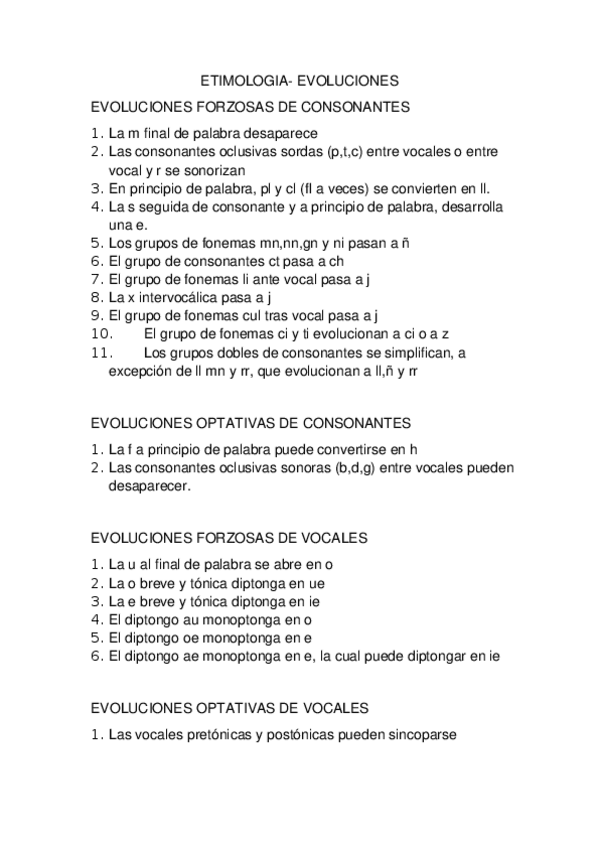 ETIMOLOGIA- EVOLUCIONES

EVOLUCIONES FORZOSAS DE CONSONANTES

1. La m final de palabra desaparece
2. Las consonantes oclusivas sordas (p,t,c) entre vocales o entre vocal y r se sonorizan
3. En principio de palabra, pl y cl (fl a veces) se convierten en ll.
4. La s seguida de consonante y a principio de palabra, desarrolla una e.
5. Los grupos de fonemas mn,nn,gn y ni pasan a ñ
6. El grupo de consonantes ct pasa a ch
7. El grupo de fonemas li ante vocal pasa a j
8. La x intervocálica pasa a j
9. El grupo de fonemas cul tras vocal pasa a j
10. El grupo de fonemas ci y ti evolucionan a ci o a z
11. Los grupos dobles de consonantes se simplifican, a excepción de ll mn y rr, que evolucionan a ll,ñ y rr

EVOLUCIONES OPTATIVAS DE CONSONANTES

1. La f a principio de palabra puede convertirse en h
2. Las consonantes oclusivas sonoras (b,d,g) entre vocales pueden desaparecer.

EVOLUCIONES FORZOSAS DE VOCALES

1. La u al final de palabra se abre en o
2. La o breve y tónica diptonga en ue
3. La e breve y tónica diptonga en ie
4. El diptongo au monoptonga en o
5. El diptongo oe monoptonga en e
6. El diptongo ae monoptonga en e, la cual puede diptongar en ie

EVOLUCIONES OPTATIVAS DE VOCALES

1. Las vocales pretónicas y postónicas pueden sincoparse